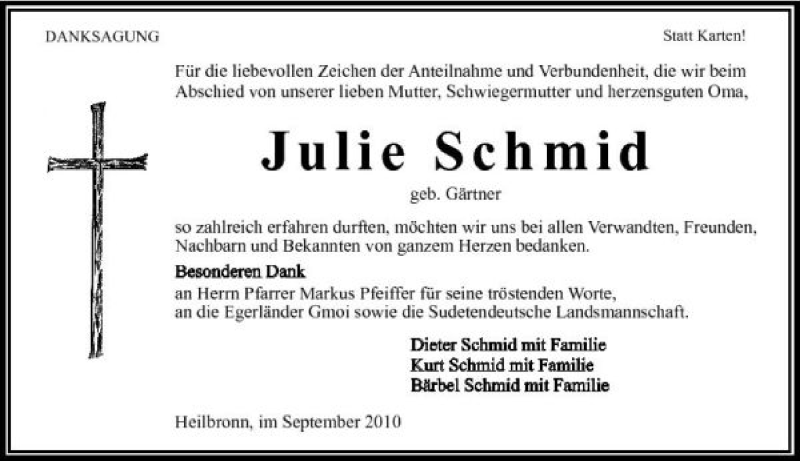 DANKSAGUNG

Statt Karten!

Für die liebevollen Zeichen der Anteilnahme und Verbundenheit, die wir beim Abschied von unserer lieben Mutter, Schwiegermutter und herzensguten Oma,

Julie Schmid

geb. Gärtner

so zahlreich erfahren durften, möchten wir uns bei allen Verwandten, Freunden, Nachbarn und Bekannten von ganzem Herzen bedanken.

Besonderen Dank
an Herrn Pfarrer Markus Pfeiffer für seine tröstenden Worte,
an die Egerländer Gmoi sowie die Sudetendeutsche Landsmannschaft.

Dieter Schmid mit Familie
Kurt Schmid mit Familie
Bärbel Schmid mit Familie

Heilbronn, im September 2010